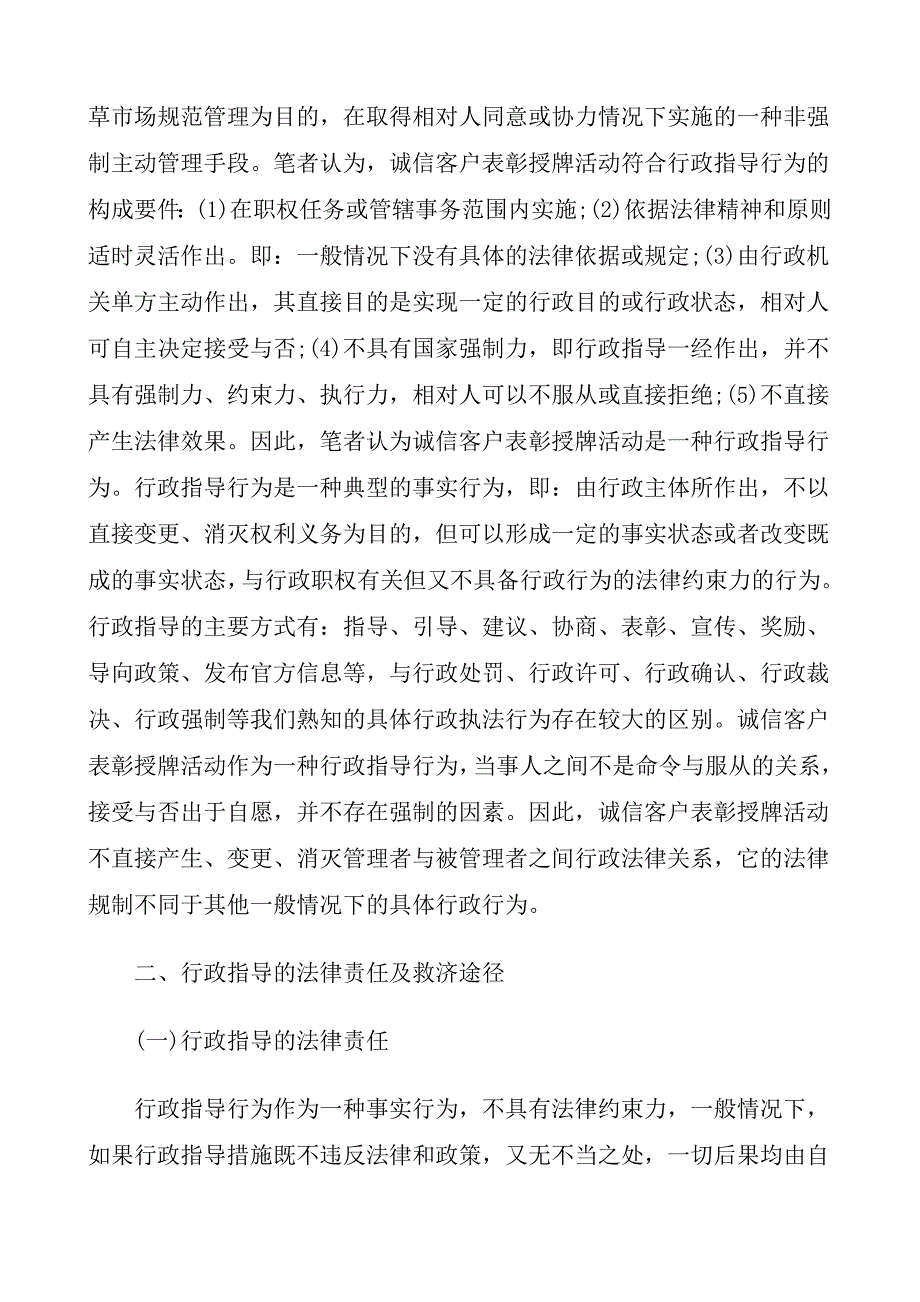 草市场规范管理为目的，在取得相对人同意或协力情况下实施的一种非强制主动管理手段。笔者认为，诚信客户表彰授牌活动符合行政指导行为的构成要件：(1)在职权任务或管辖事务范围内实施;(2)依据法律精神和原则适时灵活作出。即：一般情况下没有具体的法律依据或规定;(3)由行政机关单方主动作出，其直接目的是实现一定的行政目的或行政状态，相对人可自主决定接受与否;(4)不具有国家强制力，即行政指导一经作出，并不具有强制力、约束力、执行力，相对人可以不服从或直接拒绝;(5)不直接产生法律效果。因此，笔者认为诚信客户表彰授牌活动是一种行政指导行为。行政指导行为是一种典型的事实行为，即：由行政主体所作出，不以直接变更、消灭权利义务为目的，但可以形成一定的事实状态或者改变既成的事实状态，与行政职权有关但又不具备行政行为的法律约束力的行为。行政指导的主要方式有：指导、引导、建议、协商、表彰、宣传、奖励、导向政策、发布官方信息等，与行政处罚、行政许可、行政确认、行政裁决、行政强制等我们熟知的具体行政执法行为存在较大的区别。诚信客户表彰授牌活动作为一种行政指导行为，当事人之间不是命令与服从的关系，接受与否出于自愿，并不存在强制的因素。因此，诚信客户表彰授牌活动不直接产生、变更、消灭管理者与被管理者之间行政法律关系，它的法律规制不同于其他一般情况下的具体行政行为。

二、行政指导的法律责任及救济途径

(一)行政指导的法律责任

行政指导行为作为一种事实行为，不具有法律约束力，一般情况下，如果行政指导措施既不违反法律和政策，又无不当之处，一切后果均由自